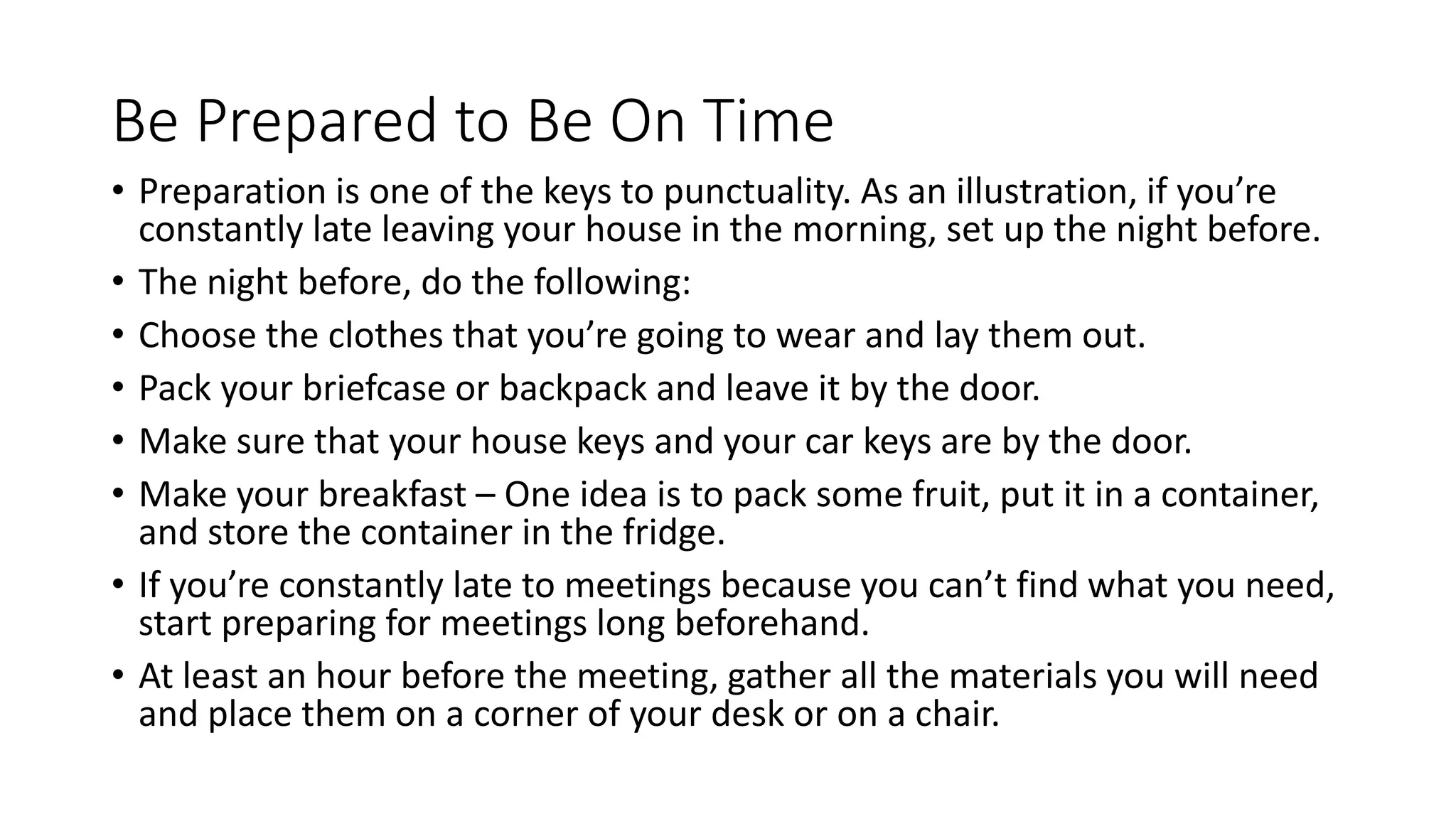 Be Prepared to Be On Time

• Preparation is one of the keys to punctuality. As an illustration, if you’re constantly late leaving your house in the morning, set up the night before.

• The night before, do the following:

• Choose the clothes that you’re going to wear and lay them out.

• Pack your briefcase or backpack and leave it by the door.

• Make sure that your house keys and your car keys are by the door.

• Make your breakfast – One idea is to pack some fruit, put it in a container, and store the container in the fridge.

• If you’re constantly late to meetings because you can’t find what you need, start preparing for meetings long beforehand.

• At least an hour before the meeting, gather all the materials you will need and place them on a corner of your desk or on a chair.